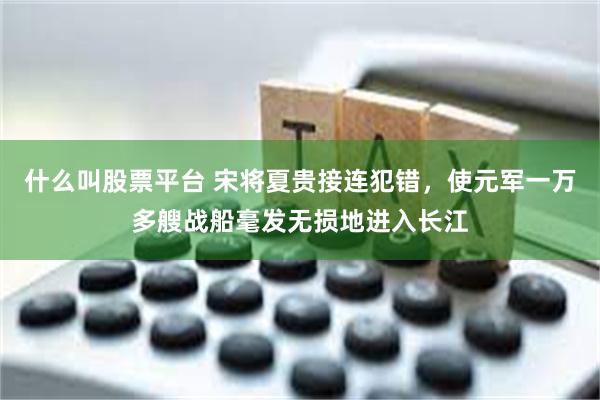 TAX

什么叫股票平台 宋将夏贵接连犯错，使元军一万多艘战船毫发无损地进入长江